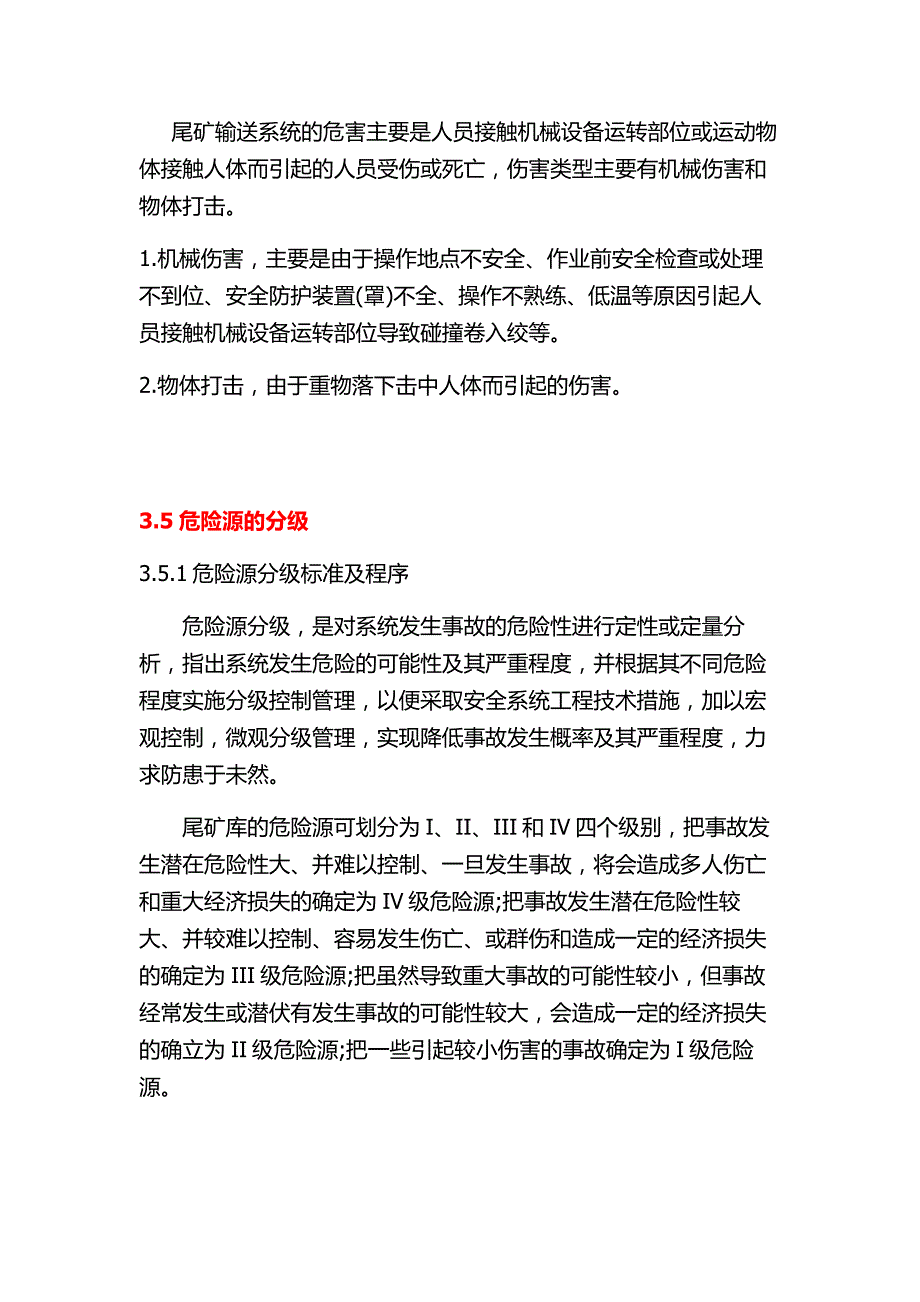 尾矿输送系统的危害主要是人员接触机械设备运转部位或运动物体接触人体而引起的人员受伤或死亡，伤害类型主要有机械伤害和物体打击。

1.机械伤害，主要是由于操作地点不安全、作业前安全检查或处理不到位、安全防护装置(罩)不全、操作不熟练、低温等原因引起人员接触机械设备运转部位导致碰撞卷入绞等。

2.物体打击，由于重物落下击中人体而引起的伤害。

3.5 危险源的分级

3.5.1 危险源分级标准及程序

危险源分级，是对系统发生事故的危险性进行定性或定量分析，指出系统发生危险的可能性及其严重程度，并根据其不同危险程度实施分级控制管理，以便采取安全系统工程技术措施，加以宏观控制，微观分级管理，实现降低事故发生概率及其严重程度，力求防患于未然。

尾矿库的危险源可划分为 I、II、III 和 IV 四个级别，把事故发生潜在危险性大、并难以控制、一旦发生事故，将会造成多人伤亡和重大经济损失的确定为 IV 级危险源;把事故发生潜在危险性较大、并较难以控制、容易发生伤亡、或群伤和造成一定的经济损失的确定为 III 级危险源;把虽然导致重大事故的可能性较小，但事故经常发生或潜伏有发生事故的可能性较大，会造成一定的经济损失的确立为 II 级危险源;把一些引起较小伤害的事故确定为 I 级危险源。